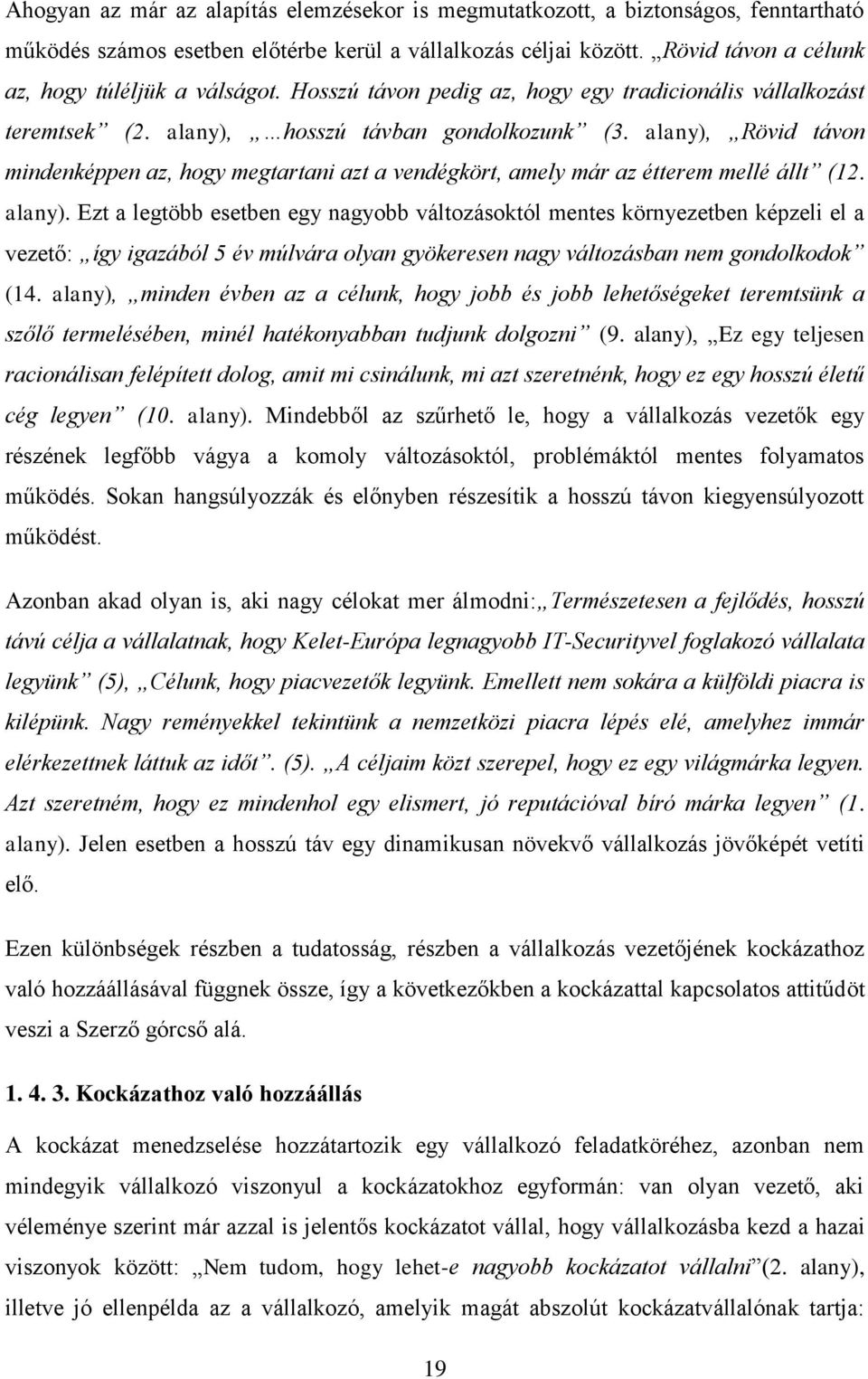 Ahogyan az már az alapítás elemzésekor is megmutatkozott, a biztonságos, fenntartható működés számos esetben előtérbe kerül a vállalkozás céljai között. „Rövid távon a célunk az, hogy túléljük a válságot. Hosszú távon pedig az, hogy egy tradicionális vállalkozást teremtsek” (2. alany), „…hosszú távban gondolkozunk” (3. alany), „Rövid távon mindenképpen az, hogy megtartani azt a vendégkört, amely már az étterem mellé állt” (12. alany). Ezt a legtöbb esetben egy nagyobb változásoktól mentes környezetben képzeli el a vezető: „így igazából 5 év múlvára olyan gyökeresen nagy változásban nem gondolkodok” (14. alany), „minden évben az a célunk, hogy jobb és jobb lehetőségeket teremtsünk a szőlő termelésében, minél hatékonyabban tudjunk dolgozni” (9. alany), „Ez egy teljesen racionálisan felépített dolog, amit mi csinálunk, mi azt szeretnénk, hogy ez egy hosszú életű cég legyen” (10. alany). Mindebből az szűrhető le, hogy a vállalkozás vezetők egy részének legfőbb vágya a komoly változásoktól, problémáktól mentes folyamatos működés. Sokan hangsúlyozzák és előnyben részesítik a hosszú távon kiegyensúlyozott működést.

Azonban akad olyan is, aki nagy célokat mer álmodni:„Természetesen a fejlődés, hosszú távú célja a vállalatnak, hogy Kelet-Európa legnagyobb IT-Securityvel foglakozó vállalata legyünk” (5), „Célunk, hogy piacvezetők legyünk. Emellett nem sokára a külföldi piacra is kilépünk. Nagy reményekkel tekintünk a nemzetközi piacra lépés elé, amelyhez immár elérkezettnek láttuk az időt”. (5). „A céljaim közt szerepel, hogy ez egy világmárka legyen. Azt szeretném, hogy ez mindenhol egy elismert, jó reputációval bíró márka legyen” (1. alany). Jelen esetben a hosszú táv egy dinamikusan növekvő vállalkozás jövőképét vetíti elő.

Ezen különbségek részben a tudatosság, részben a vállalkozás vezetőjének kockázathoz való hozzáállásával függnek össze, így a következőkben a kockázattal kapcsolatos attitűdöt veszi a Szerző górcső alá.

1. 4. 3. Kockázathoz való hozzáállás

A kockázat menedzselése hozzátartozik egy vállalkozó feladatköréhez, azonban nem mindegyik vállalkozó viszonyul a kockázatokhoz egyformán: van olyan vezető, aki véleménye szerint már azzal is jelentős kockázatot vállal, hogy vállalkozásba kezd a hazai viszonyok között: „Nem tudom, hogy lehet-e nagyobb kockázatot vállalni”(2. alany), illetve jó ellenpélda az a vállalkozó, amelyik magát abszolút kockázatvállalónak tartja:

19